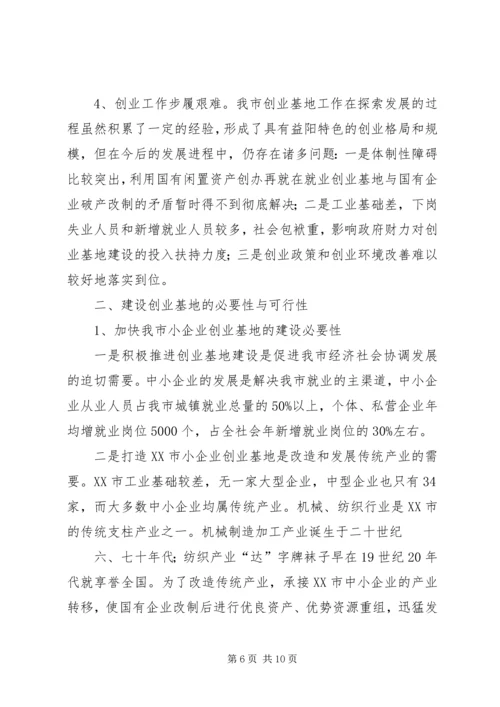 4、创业工作步履艰难。我市创业基地工作在探索发展的过程虽然积累了一定的经验，形成了具有益阳特色的创业格局和规模，但在今后的发展进程中，仍存在诸多问题：一是体制性障碍比较突出，利用国有闲置资产创办再就在就业创业基地与国有企业破产改制的矛盾暂时得不到彻底解决；二是工业基础差，下岗失业人员和新增就业人员较多，社会包袱重，影响政府财力对创业基地建设的投入扶持力度；三是创业政策和创业环境改善难以较好地落实到位。

二、建设创业基地的必要性与可行性

1、加快我市小企业创业基地的建设必要性

一是积极推进创业基地建设是促进我市经济社会协调发展的迫切需要。中小企业的发展是解决我市就业的主渠道，中小企业从业人员占我市城镇就业总量的50%以上，个体、私营企业年均增就业岗位5000个，占全社会年新增就业岗位的30%左右。

二是打造XX市小企业创业基地是改造和发展传统产业的需要。XX市工业基础较差，无一家大型企业，中型企业也只有34家，而大多数中小企业均属传统产业。机械、纺织行业是XX市的传统支柱产业之一。机械制造加工产业诞生于二十世纪

六、七十年代；纺织产业“达”字牌袜子早在19世纪20年代就享誉全国。为了改造传统产业，承接XX市中小企业的产业转移，使国有企业改制后进行优良资产、优势资源重组，迅猛发

第6页 共10页